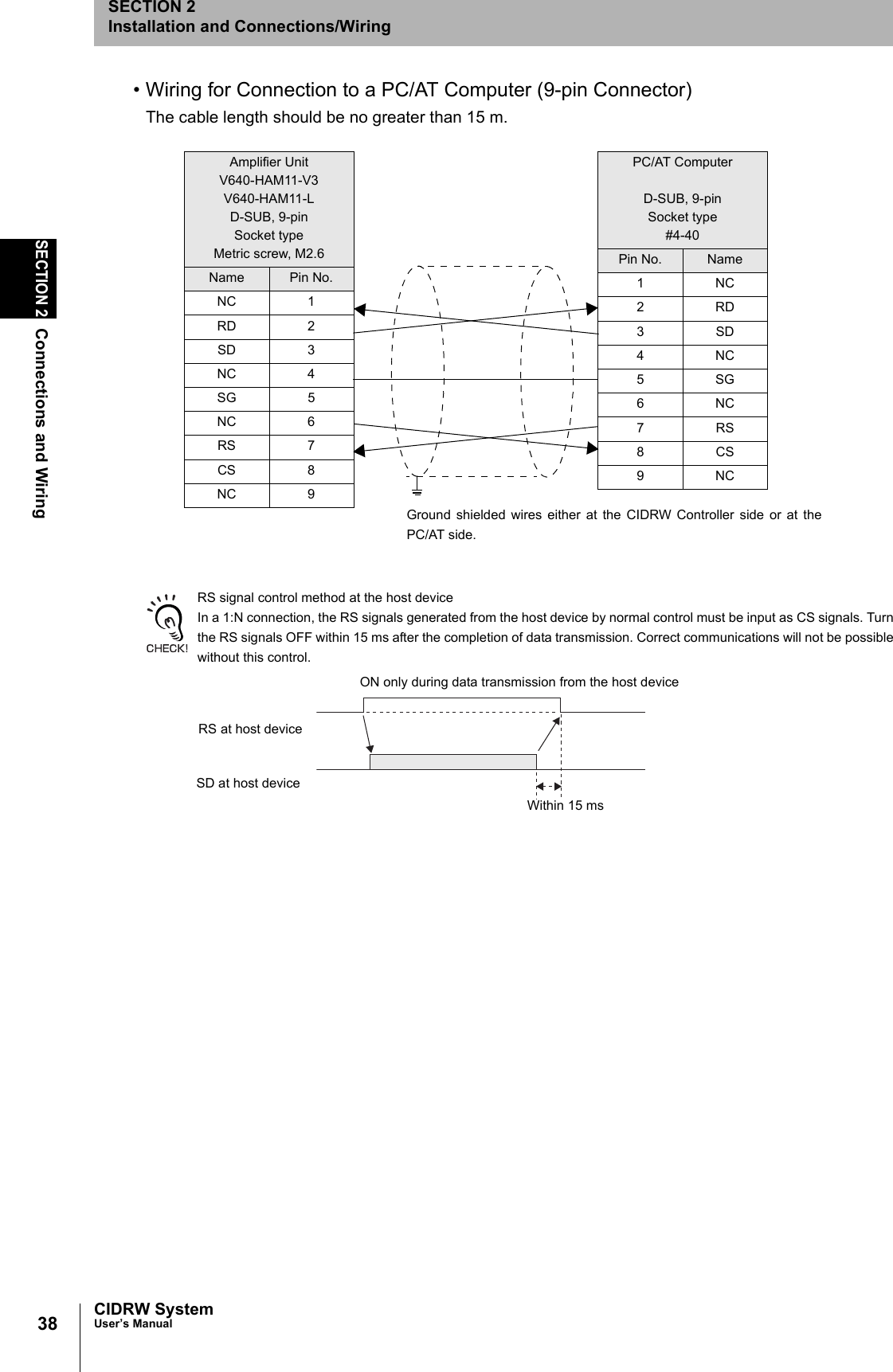 SECTION 2
Installation and Connections/Wiring

SECTION 2 Connections and Wiring

• Wiring for Connection to a PC/AT Computer (9-pin Connector)
The cable length should be no greater than 15 m.

Amplifier Unit
V640-HAM11-V3
V640-HAM11-L
D-SUB, 9-pin
Socket type
Metric screw, M2.6

| Name | Pin No. |
|---|---|
| NC | 1 |
| RD | 2 |
| SD | 3 |
| NC | 4 |
| SG | 5 |
| NC | 6 |
| RS | 7 |
| CS | 8 |
| NC | 9 |

PC/AT Computer

D-SUB, 9-pin
Socket type
#4-40

| Pin No. | Name |
|---|---|
| 1 | NC |
| 2 | RD |
| 3 | SD |
| 4 | NC |
| 5 | SG |
| 6 | NC |
| 7 | RS |
| 8 | CS |
| 9 | NC |

Ground shielded wires either at the CIDRW Controller side or at the PC/AT side.

CHECK!

RS signal control method at the host device
In a 1:N connection, the RS signals generated from the host device by normal control must be input as CS signals. Turn the RS signals OFF within 15 ms after the completion of data transmission. Correct communications will not be possible without this control.

ON only during data transmission from the host device

RS at host device

SD at host device

Within 15 ms

38

CIDRW System
User's Manual